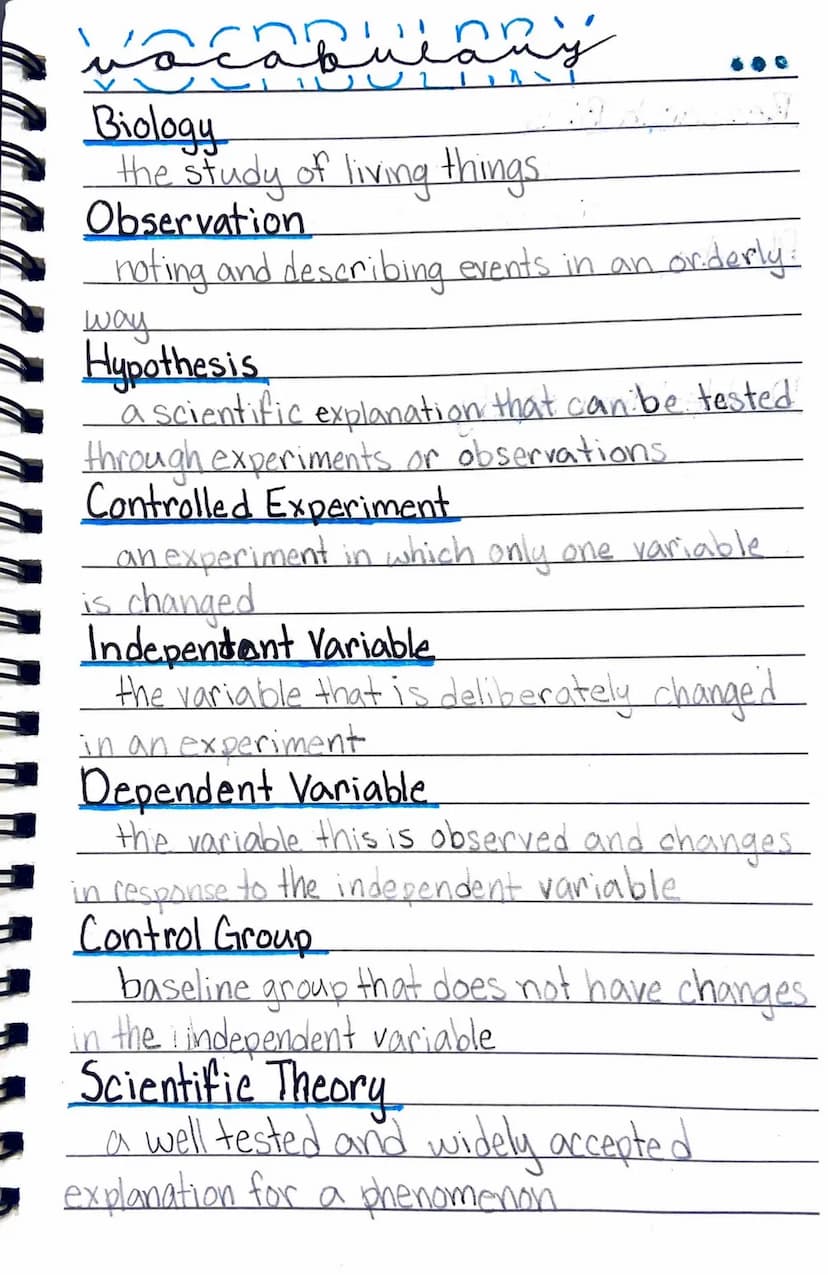 vocabulary

Biology
the study of living things

Observation
noting and describing events in an orderly way

Hypothesis
a scientific explanation that can be tested through experiments or observations

Controlled Experiment
an experiment in which only one variable is changed

Independant Variable
the variable that is deliberately changed in an experiment

Dependent Variable
the variable this is observed and changes in response to the independent variable

Control Group
baseline group that does not have changes in the independent variable

Scientific Theory
a well tested and widely accepted explanation for a phenomenon